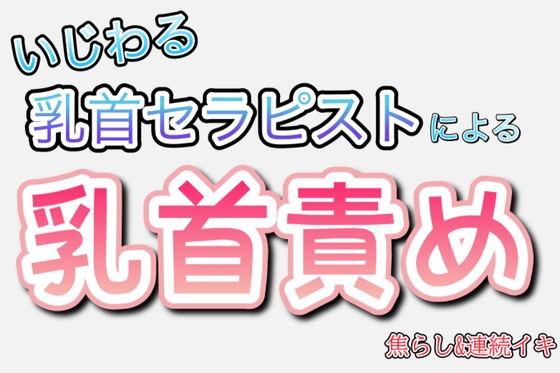 いじわる
乳首セラピストによる
乳首責め
焦らし&連続イキ